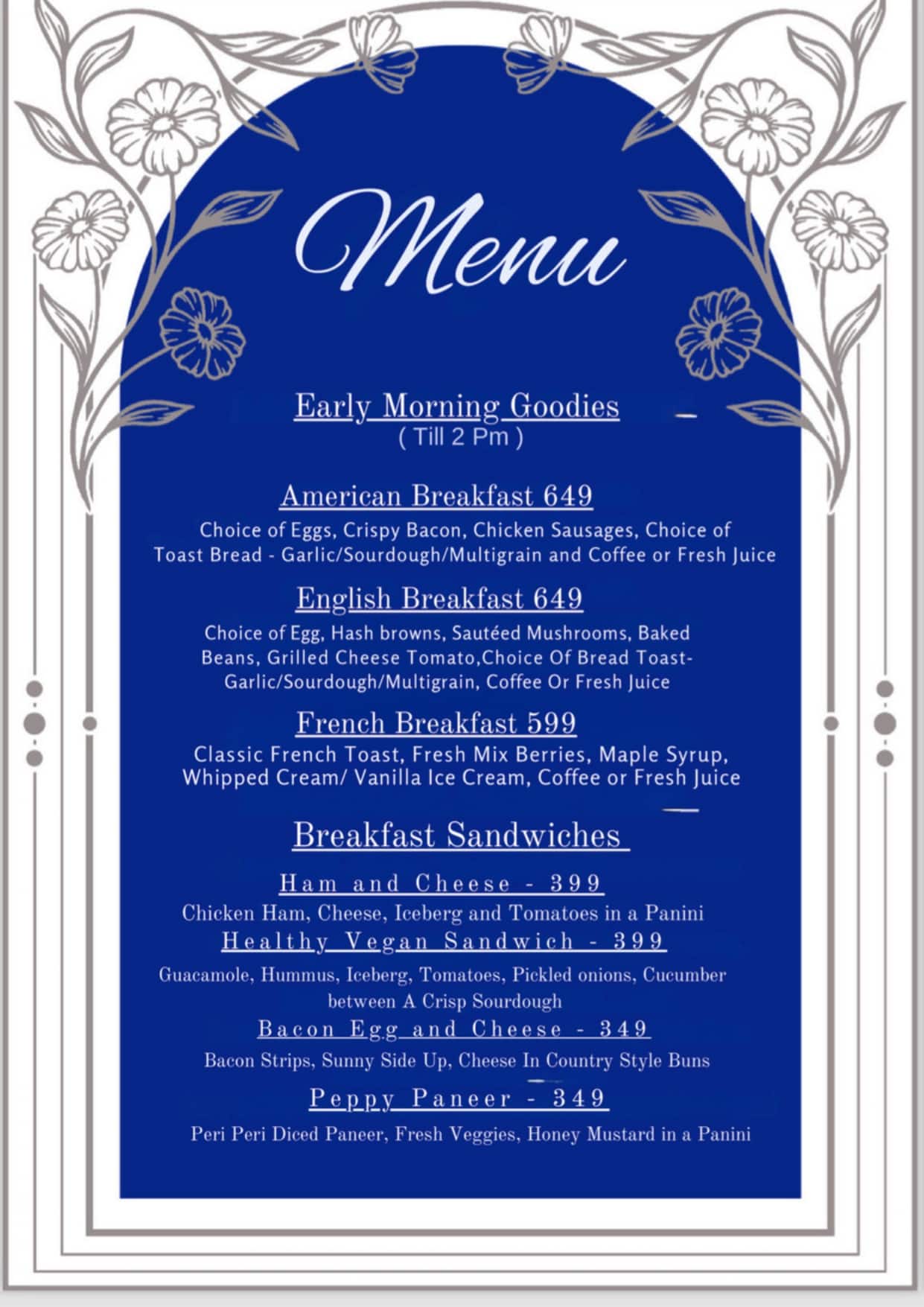 Menu

Early Morning Goodies
( Till 2 Pm )

American Breakfast 649
Choice of Eggs, Crispy Bacon, Chicken Sausages, Choice of Toast Bread - Garlic/Sourdough/Multigrain and Coffee or Fresh Juice

English Breakfast 649
Choice of Egg, Hash browns, Sautéed Mushrooms, Baked Beans, Grilled Cheese Tomato,Choice Of Bread Toast- Garlic/Sourdough/Multigrain, Coffee Or Fresh Juice

French Breakfast 599
Classic French Toast, Fresh Mix Berries, Maple Syrup, Whipped Cream/ Vanilla Ice Cream, Coffee or Fresh Juice

Breakfast Sandwiches

Ham and Cheese - 399
Chicken Ham, Cheese, Iceberg and Tomatoes in a Panini
Healthy Vegan Sandwich - 399
Guacamole, Hummus, Iceberg, Tomatoes, Pickled onions, Cucumber between A Crisp Sourdough
Bacon Egg and Cheese - 349
Bacon Strips, Sunny Side Up, Cheese In Country Style Buns
Peppy Paneer - 349
Peri Peri Diced Paneer, Fresh Veggies, Honey Mustard in a Panini